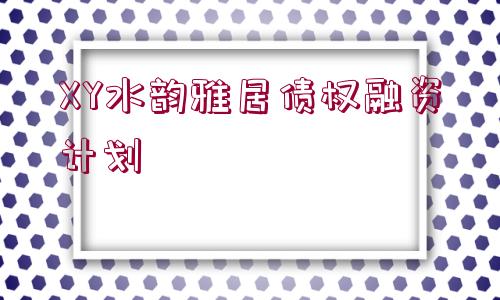 XY水韵雅居债权融资计划